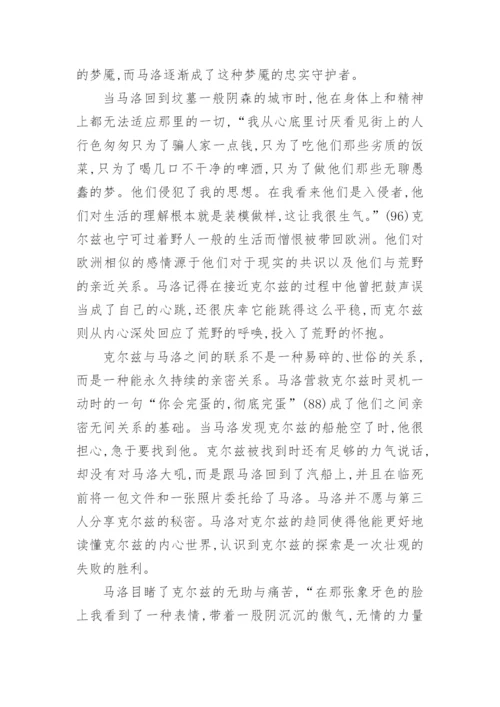 的梦魇，而马洛逐渐成了这种梦魇的忠实守护者。

当马洛回到坟墓一般阴森的城市时，他在身体上和精神上都无法适应那里的一切，“我从心底里讨厌看见街上的人行色匆匆只为了骗人家一点钱，只为了吃他们那些劣质的饭菜，只为了喝几口不干净的啤酒，只为了做他们那些无聊愚蠢的梦。他们侵犯了我的思想。在我看来他们是入侵者，他们对生活的理解根本就是装模做样，这让我很生气。”(96)克尔兹也宁可过着野人一般的生活而憎恨被带回欧洲。他们对欧洲相似的感情源于他们对于现实的共识以及他们与荒野的亲近关系。马洛记得在接近克尔兹的过程中他曾把鼓声误当成了自己的心跳，还很庆幸它能跳得这么平稳，而克尔兹则从内心深处回应了荒野的呼唤，投入了荒野的怀抱。

克尔兹与马洛之间的联系不是一种易碎的、世俗的关系，而是一种能永久持续的亲密关系。马洛营救克尔兹时灵机一动时的一句“你会完蛋的，彻底完蛋”(88)成了他们之间亲密无间关系的基础。当马洛发现克尔兹的船舱空了时，他很担心，急于要找到他。克尔兹被找到时还有足够的力气说话，却没有对马洛大吼，而是跟马洛回到了汽船上，并且在临死前将一包文件和一张照片委托给了马洛。马洛并不愿与第三人分享克尔兹的秘密。马洛对克尔兹的趋同使得他能更好地读懂克尔兹的内心世界，认识到克尔兹的探索是一次壮观的失败的胜利。

马洛目睹了克尔兹的无助与痛苦，“在那张象牙色的脸上我看到了一种表情，带着一股阴沉沉的傲气，无情的力量